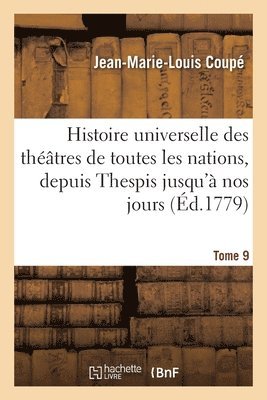 Jean-Marie-Louis Coupé

Histoire universelle des théâtres de toutes les nations, depuis Thespis jusqu'à nos jours (Éd.1779)

Tome 9

hachette LIVRE

BnF